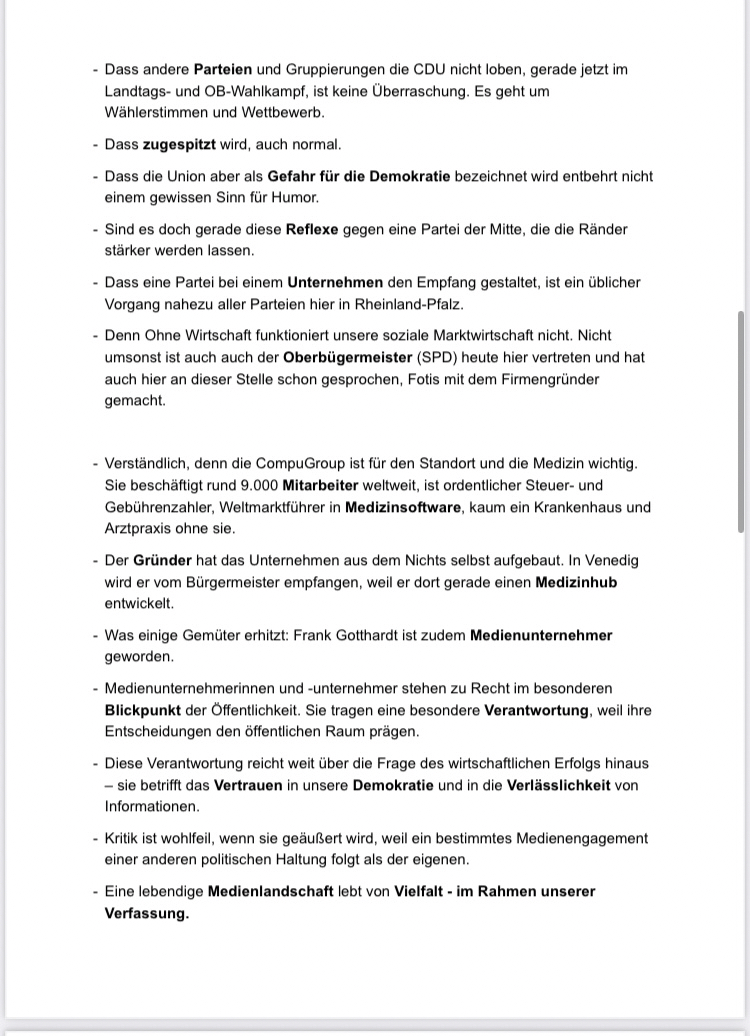 - Dass andere Parteien und Gruppierungen die CDU nicht loben, gerade jetzt im Landtags- und OB-Wahlkampf, ist keine Überraschung. Es geht um Wählerstimmen und Wettbewerb.

- Dass zugespitzt wird, auch normal.

- Dass die Union aber als Gefahr für die Demokratie bezeichnet wird entbehrt nicht einem gewissen Sinn für Humor.

- Sind es doch gerade diese Reflexe gegen eine Partei der Mitte, die die Ränder stärker werden lassen.

- Dass eine Partei bei einem Unternehmen den Empfang gestaltet, ist ein üblicher Vorgang nahezu aller Parteien hier in Rheinland-Pfalz.

- Denn Ohne Wirtschaft funktioniert unsere soziale Marktwirtschaft nicht. Nicht umsonst ist auch auch der Oberbügermeister (SPD) heute hier vertreten und hat auch hier an dieser Stelle schon gesprochen, Fotis mit dem Firmengründer gemacht.

- Verständlich, denn die CompuGroup ist für den Standort und die Medizin wichtig. Sie beschäftigt rund 9.000 Mitarbeiter weltweit, ist ordentlicher Steuer- und Gebührenzahler, Weltmarktführer in Medizinsoftware, kaum ein Krankenhaus und Arztpraxis ohne sie.

- Der Gründer hat das Unternehmen aus dem Nichts selbst aufgebaut. In Venedig wird er vom Bürgermeister empfangen, weil er dort gerade einen Medizinhub entwickelt.

- Was einige Gemüter erhitzt: Frank Gotthardt ist zudem Medienunternehmer geworden.

- Medienunternehmerinnen und -unternehmer stehen zu Recht im besonderen Blickpunkt der Öffentlichkeit. Sie tragen eine besondere Verantwortung, weil ihre Entscheidungen den öffentlichen Raum prägen.

- Diese Verantwortung reicht weit über die Frage des wirtschaftlichen Erfolgs hinaus – sie betrifft das Vertrauen in unsere Demokratie und in die Verlässlichkeit von Informationen.

- Kritik ist wohlfeil, wenn sie geäußert wird, weil ein bestimmtes Medienengagement einer anderen politischen Haltung folgt als der eigenen.

- Eine lebendige Medienlandschaft lebt von Vielfalt - im Rahmen unserer Verfassung.